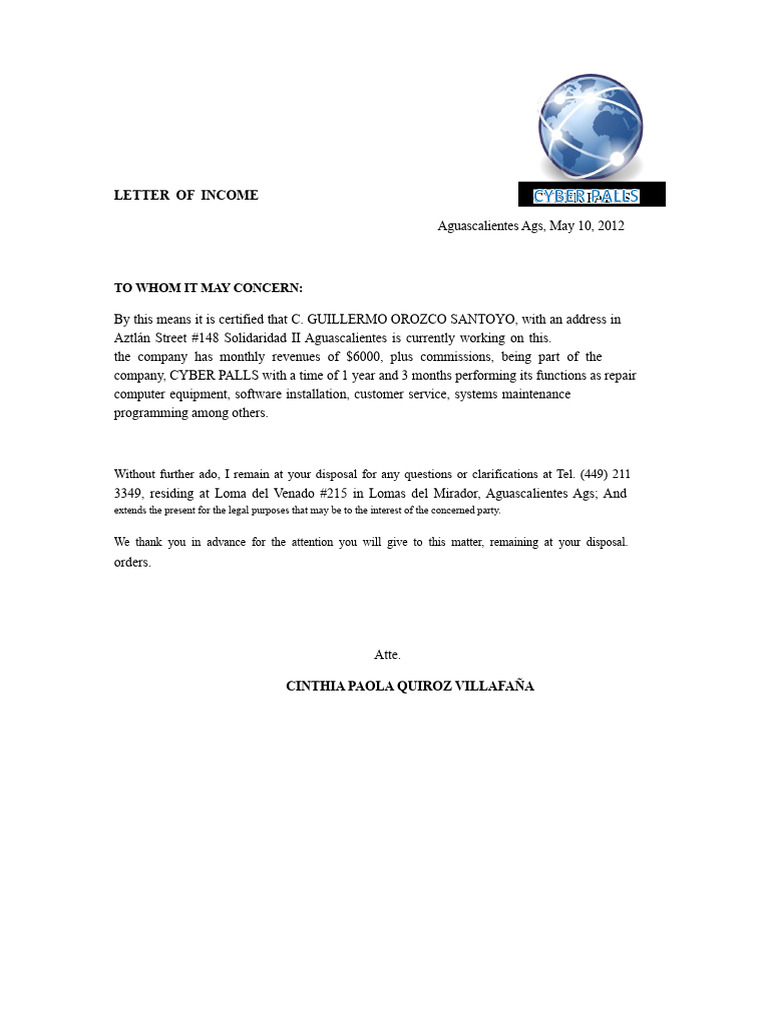 CYBER PALLS

LETTER OF INCOME

Aguascalientes Ags, May 10, 2012

TO WHOM IT MAY CONCERN:

By this means it is certified that C. GUILLERMO OROZCO SANTOYO, with an address in Aztlán Street #148 Solidaridad II Aguascalientes is currently working on this.
the company has monthly revenues of $6000, plus commissions, being part of the company, CYBER PALLS with a time of 1 year and 3 months performing its functions as repair computer equipment, software installation, customer service, systems maintenance programming among others.

Without further ado, I remain at your disposal for any questions or clarifications at Tel. (449) 211 3349, residing at Loma del Venado #215 in Lomas del Mirador, Aguascalientes Ags; And extends the present for the legal purposes that may be to the interest of the concerned party.

We thank you in advance for the attention you will give to this matter, remaining at your disposal. orders.

Atte.

CINTHIA PAOLA QUIROZ VILLAFAÑA